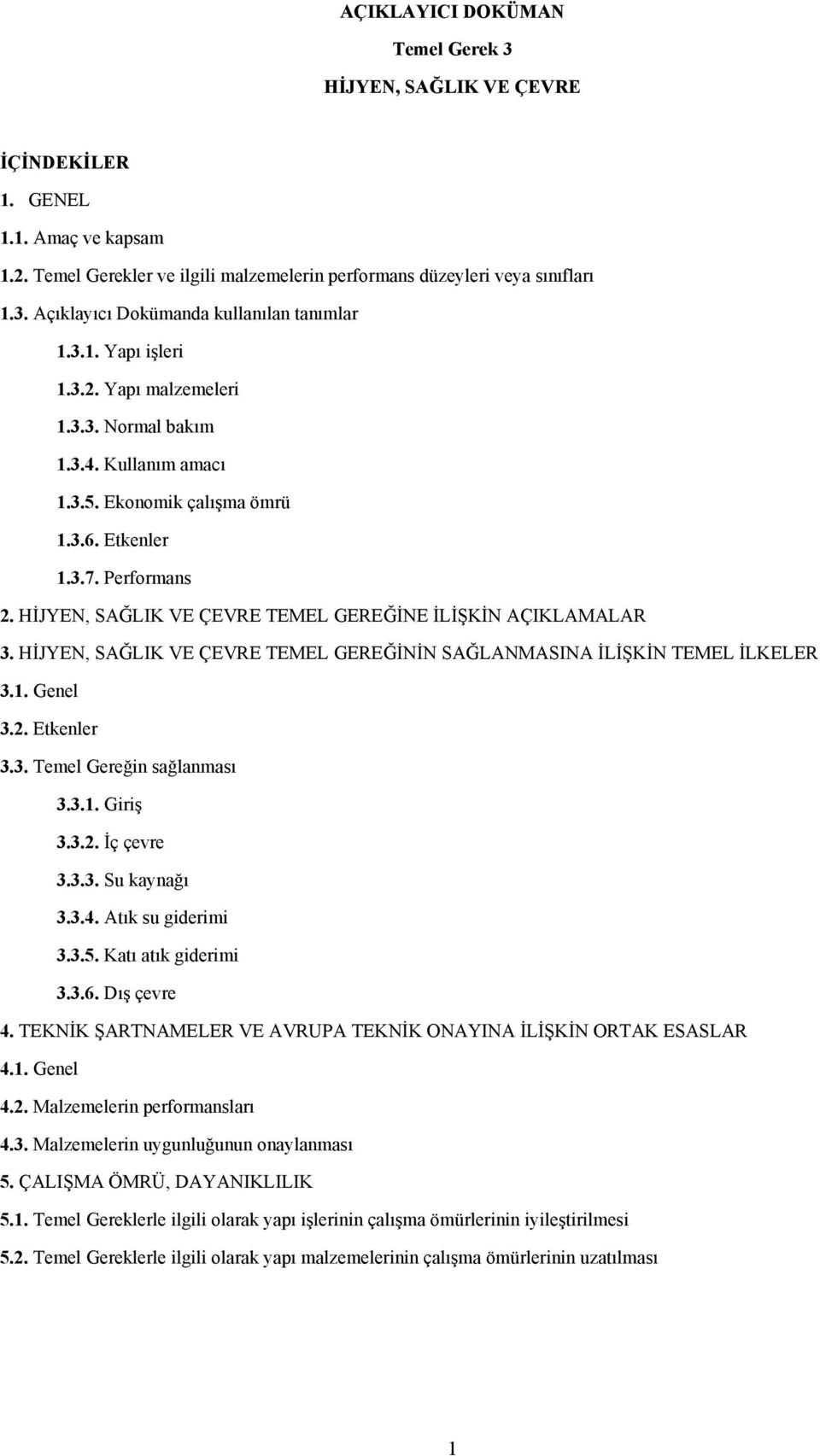 AÇIKLAYICI DOKÜMAN

Temel Gerek 3

HİJYEN, SAĞLIK VE ÇEVRE

İÇİNDEKİLER

1. GENEL

1.1. Amaç ve kapsam

1.2. Temel Gerekler ve ilgili malzemelerin performans düzeyleri veya sınıfları

1.3. Açıklayıcı Dokümanda kullanılan tanımlar

1.3.1. Yapı işleri

1.3.2. Yapı malzemeleri

1.3.3. Normal bakım

1.3.4. Kullanım amacı

1.3.5. Ekonomik çalışma ömrü

1.3.6. Etkenler

1.3.7. Performans

2. HİJYEN, SAĞLIK VE ÇEVRE TEMEL GEREĞİNE İLİŞKİN AÇIKLAMALAR

3. HİJYEN, SAĞLIK VE ÇEVRE TEMEL GEREĞİNİN SAĞLANMASINA İLİŞKİN TEMEL İLKELER

3.1. Genel

3.2. Etkenler

3.3. Temel Gereğin sağlanması

3.3.1. Giriş

3.3.2. İç çevre

3.3.3. Su kaynağı

3.3.4. Atık su giderimi

3.3.5. Katı atık giderimi

3.3.6. Dış çevre

4. TEKNİK ŞARTNAMELER VE AVRUPA TEKNİK ONAYINA İLİŞKİN ORTAK ESASLAR

4.1. Genel

4.2. Malzemelerin performansları

4.3. Malzemelerin uygunluğunun onaylanması

5. ÇALIŞMA ÖMRÜ, DAYANIKLILIK

5.1. Temel Gereklerle ilgili olarak yapı işlerinin çalışma ömürlerinin iyileştirilmesi

5.2. Temel Gereklerle ilgili olarak yapı malzemelerinin çalışma ömürlerinin uzatılması

1